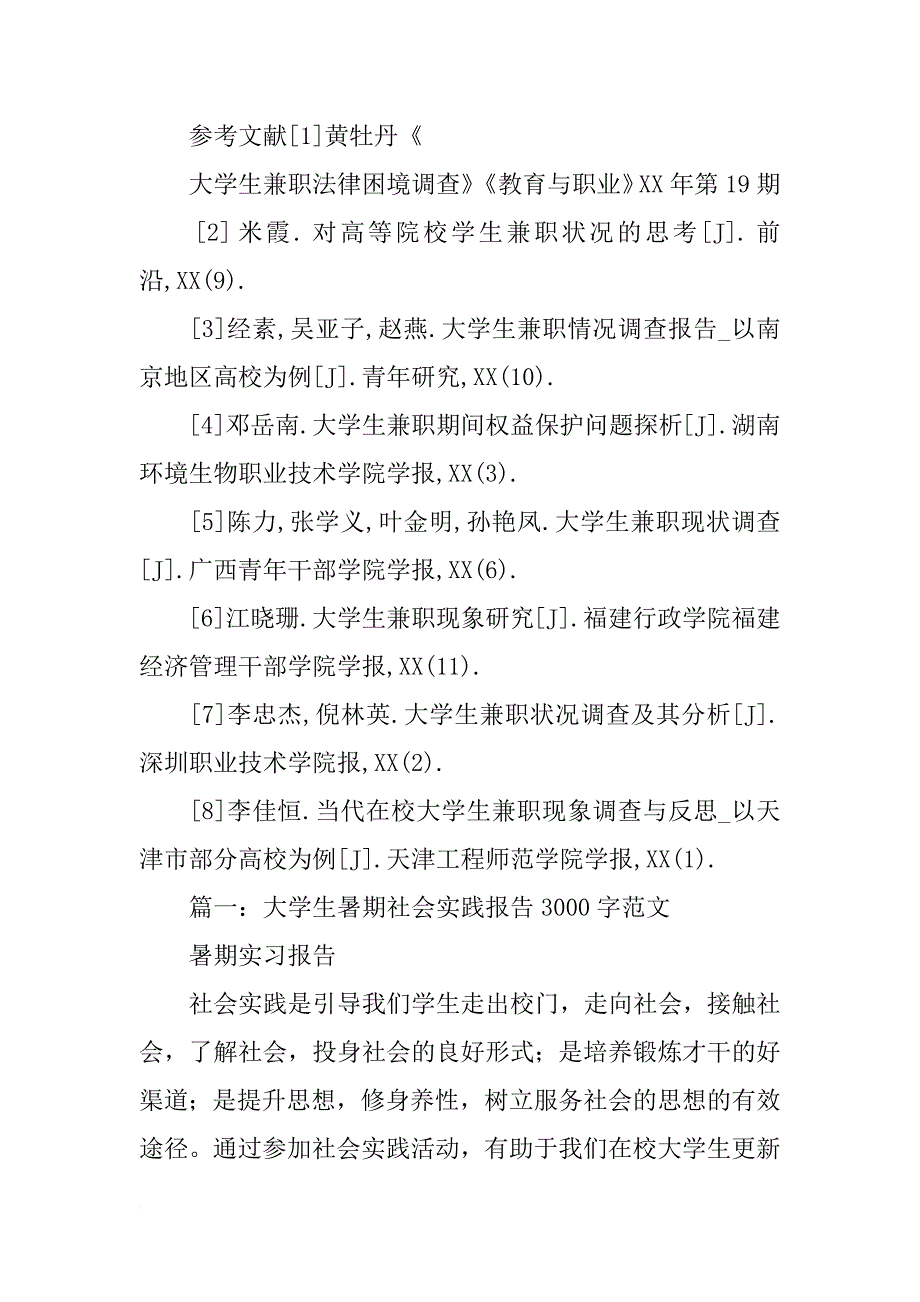 参考文献[1]黄牡丹《

大学生兼职法律困境调查》《教育与职业》XX 年第 19 期

[2] 米霞. 对高等院校学生兼职状况的思考[J]. 前沿,XX(9).

[3]经素,吴亚子,赵燕.大学生兼职情况调查报告_以南京地区高校为例[J].青年研究,XX(10).

[4]邓岳南.大学生兼职期间权益保护问题探析[J].湖南环境生物职业技术学院学报,XX(3).

[5]陈力,张学义,叶金明,孙艳凤.大学生兼职现状调查[J].广西青年干部学院学报,XX(6).

[6]江晓珊.大学生兼职现象研究[J].福建行政学院福建经济管理干部学院学报,XX(11).

[7]李忠杰,倪林英.大学生兼职状况调查及其分析[J].深圳职业技术学院报,XX(2).

[8]李佳恒.当代在校大学生兼职现象调查与反思_以天津市部分高校为例[J].天津工程师范学院学报,XX(1).

篇一：大学生暑期社会实践报告 3000 字范文

暑期实习报告

社会实践是引导我们学生走出校门，走向社会，接触社会，了解社会，投身社会的良好形式；是培养锻炼才干的好渠道；是提升思想，修身养性，树立服务社会的思想的有效途径。通过参加社会实践活动，有助于我们在校大学生更新